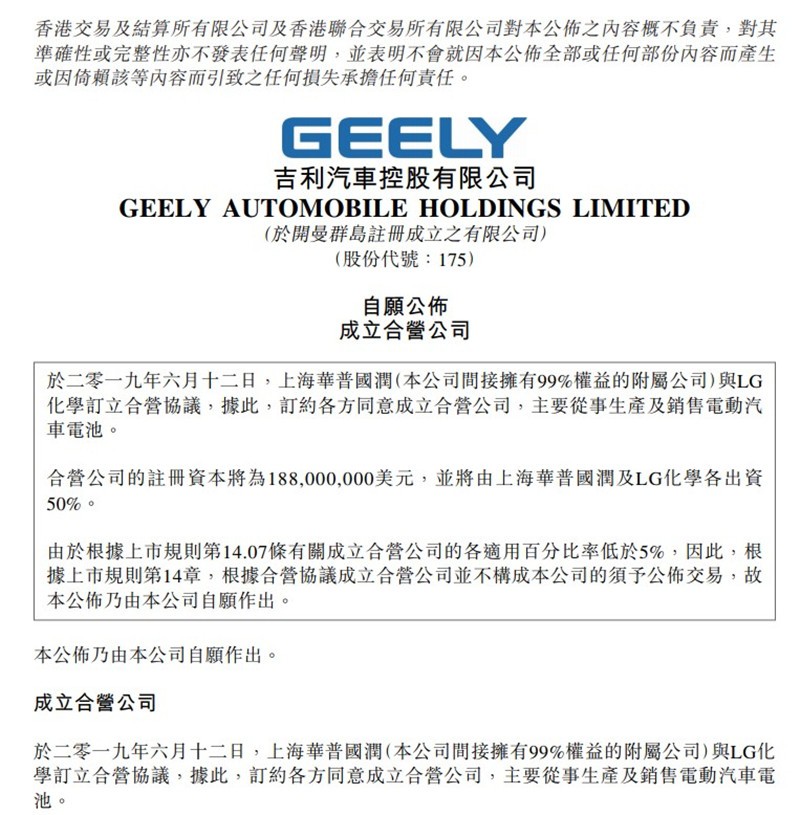 香港交易及結算所有限公司及香港聯合交易所有限公司對本公佈之內容概不負責，對其準確性或完整性亦不發表任何聲明，並表明不會就因本公佈全部或任何部份內容而產生或因倚賴該等內容而引致之任何損失承擔任何責任。

GEELY

吉利汽車控股有限公司
GEELY AUTOMOBILE HOLDINGS LIMITED
(於開曼群島註冊成立之有限公司)
(股份代號：175)

自願公佈
成立合營公司

於二零一九年六月十二日，上海華普國潤(本公司間接擁有99%權益的附屬公司)與LG化學訂立合營協議，據此，訂約各方同意成立合營公司，主要從事生產及銷售電動汽車電池。

合營公司的註冊資本將為188,000,000美元，並將由上海華普國潤及LG化學各出資50%。

由於根據上市規則第14.07條有關成立合營公司的各適用百分比率低於5%，因此，根據上市規則第14章，根據合營協議成立合營公司並不構成本公司的須予公佈交易，故本公佈乃由本公司自願作出。

本公佈乃由本公司自願作出。

成立合營公司

於二零一九年六月十二日，上海華普國潤(本公司間接擁有99%權益的附屬公司)與LG化學訂立合營協議，據此，訂約各方同意成立合營公司，主要從事生產及銷售電動汽車電池。